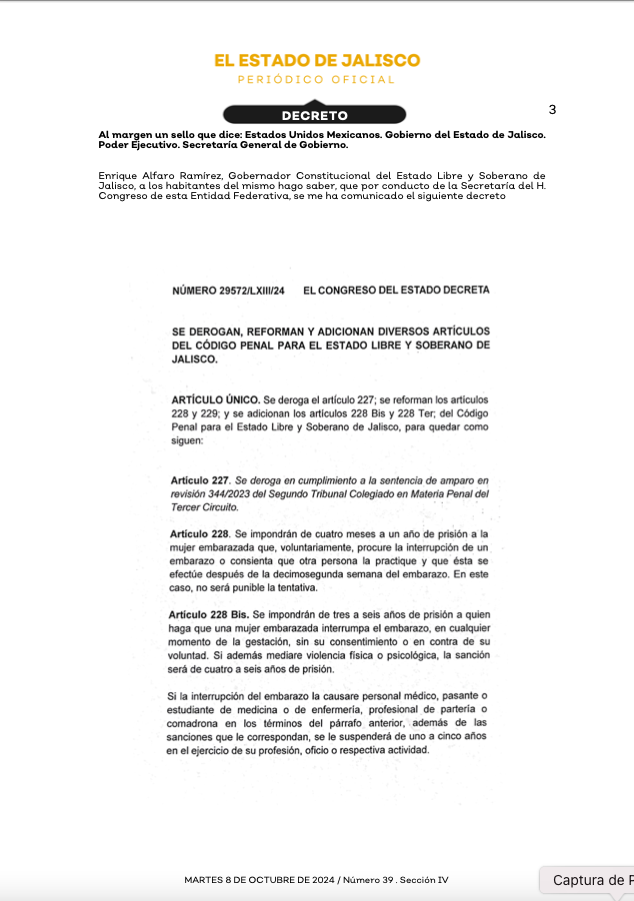 EL ESTADO DE JALISCO
PERIÓDICO OFICIAL

DECRETO

3

Al margen un sello que dice: Estados Unidos Mexicanos. Gobierno del Estado de Jalisco. Poder Ejecutivo. Secretaría General de Gobierno.

Enrique Alfaro Ramírez, Gobernador Constitucional del Estado Libre y Soberano de Jalisco, a los habitantes del mismo hago saber, que por conducto de la Secretaría del H. Congreso de esta Entidad Federativa, se me ha comunicado el siguiente decreto

NÚMERO 29572/LXIII/24 EL CONGRESO DEL ESTADO DECRETA

SE DEROGAN, REFORMAN Y ADICIONAN DIVERSOS ARTÍCULOS DEL CÓDIGO PENAL PARA EL ESTADO LIBRE Y SOBERANO DE JALISCO.

ARTÍCULO ÚNICO. Se deroga el artículo 227; se reforman los artículos 228 y 229; y se adicionan los artículos 228 Bis y 228 Ter; del Código Penal para el Estado Libre y Soberano de Jalisco, para quedar como siguen:

Artículo 227. Se deroga en cumplimiento a la sentencia de amparo en revisión 344/2023 del Segundo Tribunal Colegiado en Materia Penal del Tercer Circuito.

Artículo 228. Se impondrán de cuatro meses a un año de prisión a la mujer embarazada que, voluntariamente, procure la interrupción de un embarazo o consienta que otra persona la practique y que ésta se efectúe después de la decimosegunda semana del embarazo. En este caso, no será punible la tentativa.

Artículo 228 Bis. Se impondrán de tres a seis años de prisión a quien haga que una mujer embarazada interrumpa el embarazo, en cualquier momento de la gestación, sin su consentimiento o en contra de su voluntad. Si además mediare violencia física o psicológica, la sanción será de cuatro a seis años de prisión.

Si la interrupción del embarazo la causare personal médico, pasante o estudiante de medicina o de enfermería, profesional de partería o comadrona en los términos del párrafo anterior, además de las sanciones que le correspondan, se le suspenderá de uno a cinco años en el ejercicio de su profesión, oficio o respectiva actividad.

MARTES 8 DE OCTUBRE DE 2024 / Número 39 . Sección IV

Captura de P